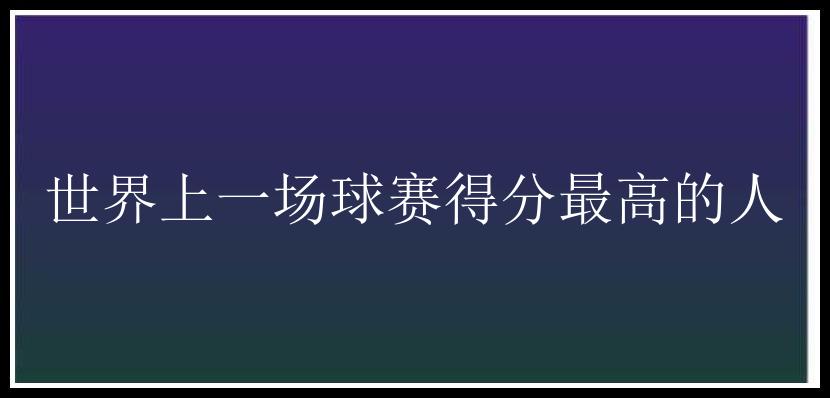 世界上一场球赛得分最高的人